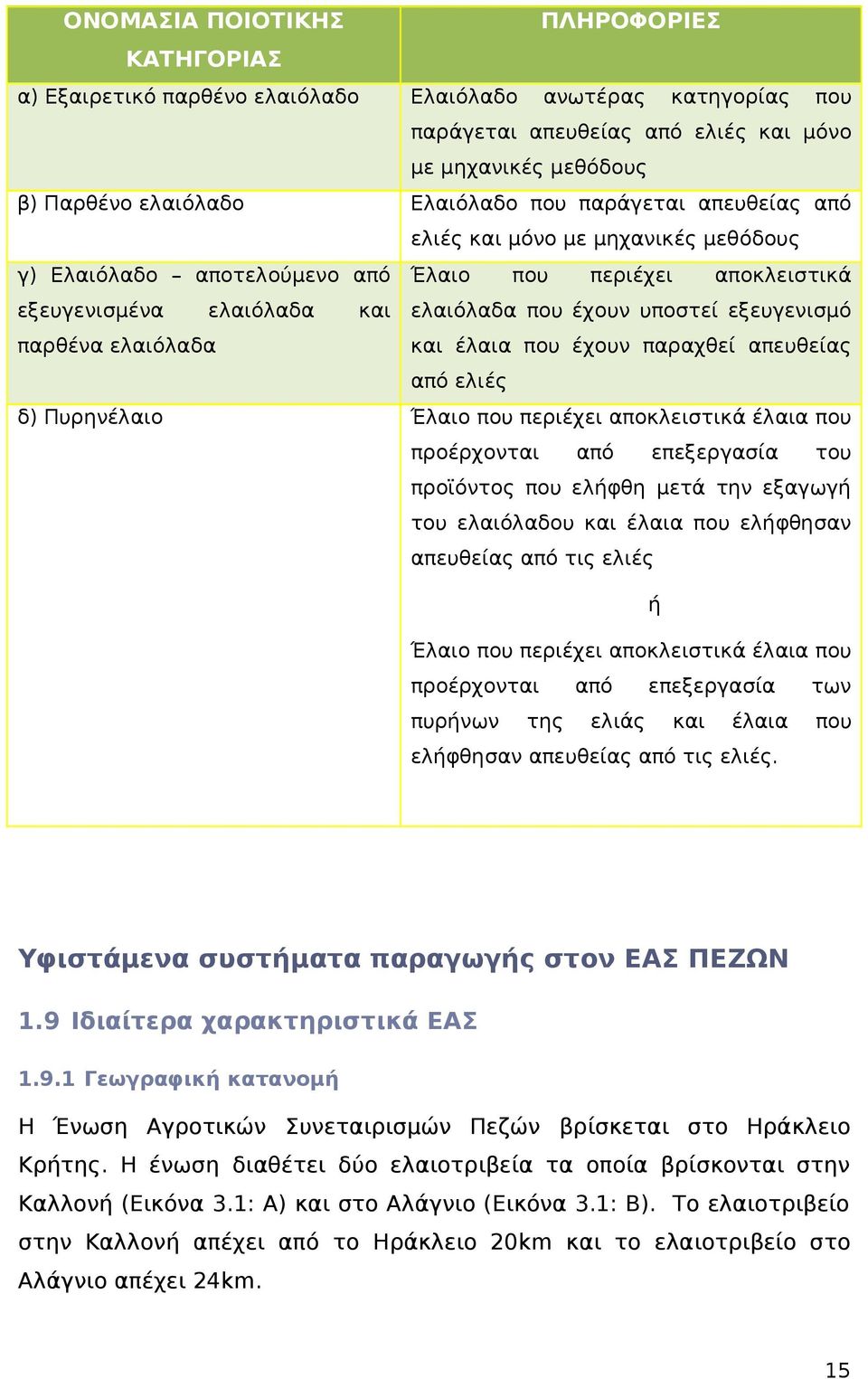 | ΟΝΟΜΑΣΙΑ ΠΟΙΟΤΙΚΗΣ ΚΑΤΗΓΟΡΙΑΣ | ΠΛΗΡΟΦΟΡΙΕΣ |
|---|---|
| α) Εξαιρετικό παρθένο ελαιόλαδο | Ελαιόλαδο ανωτέρας κατηγορίας που παράγεται απευθείας από ελιές και μόνο με μηχανικές μεθόδους |
| β) Παρθένο ελαιόλαδο | Ελαιόλαδο που παράγεται απευθείας από ελιές και μόνο με μηχανικές μεθόδους |
| γ) Ελαιόλαδο – αποτελούμενο από εξευγενισμένα ελαιόλαδα και παρθένα ελαιόλαδα | Έλαιο που περιέχει αποκλειστικά ελαιόλαδα που έχουν υποστεί εξευγενισμό και έλαια που έχουν παραχθεί απευθείας από ελιές |
| δ) Πυρηνέλαιο | Έλαιο που περιέχει αποκλειστικά έλαια που προέρχονται από επεξεργασία του προϊόντος που ελήφθη μετά την εξαγωγή του ελαιόλαδου και έλαια που ελήφθησαν απευθείας από τις ελιές ή Έλαιο που περιέχει αποκλειστικά έλαια που προέρχονται από επεξεργασία των πυρήνων της ελιάς και έλαια που ελήφθησαν απευθείας από τις ελιές. |

Υφιστάμενα συστήματα παραγωγής στον ΕΑΣ ΠΕΖΩΝ

1.9 Ιδιαίτερα χαρακτηριστικά ΕΑΣ

1.9.1 Γεωγραφική κατανομή

Η Ένωση Αγροτικών Συνεταιρισμών Πεζών βρίσκεται στο Ηράκλειο Κρήτης. Η ένωση διαθέτει δύο ελαιοτριβεία τα οποία βρίσκονται στην Καλλονή (Εικόνα 3.1: Α) και στο Αλάγνιο (Εικόνα 3.1: Β). Το ελαιοτριβείο στην Καλλονή απέχει από το Ηράκλειο 20km και το ελαιοτριβείο στο Αλάγνιο απέχει 24km.

15